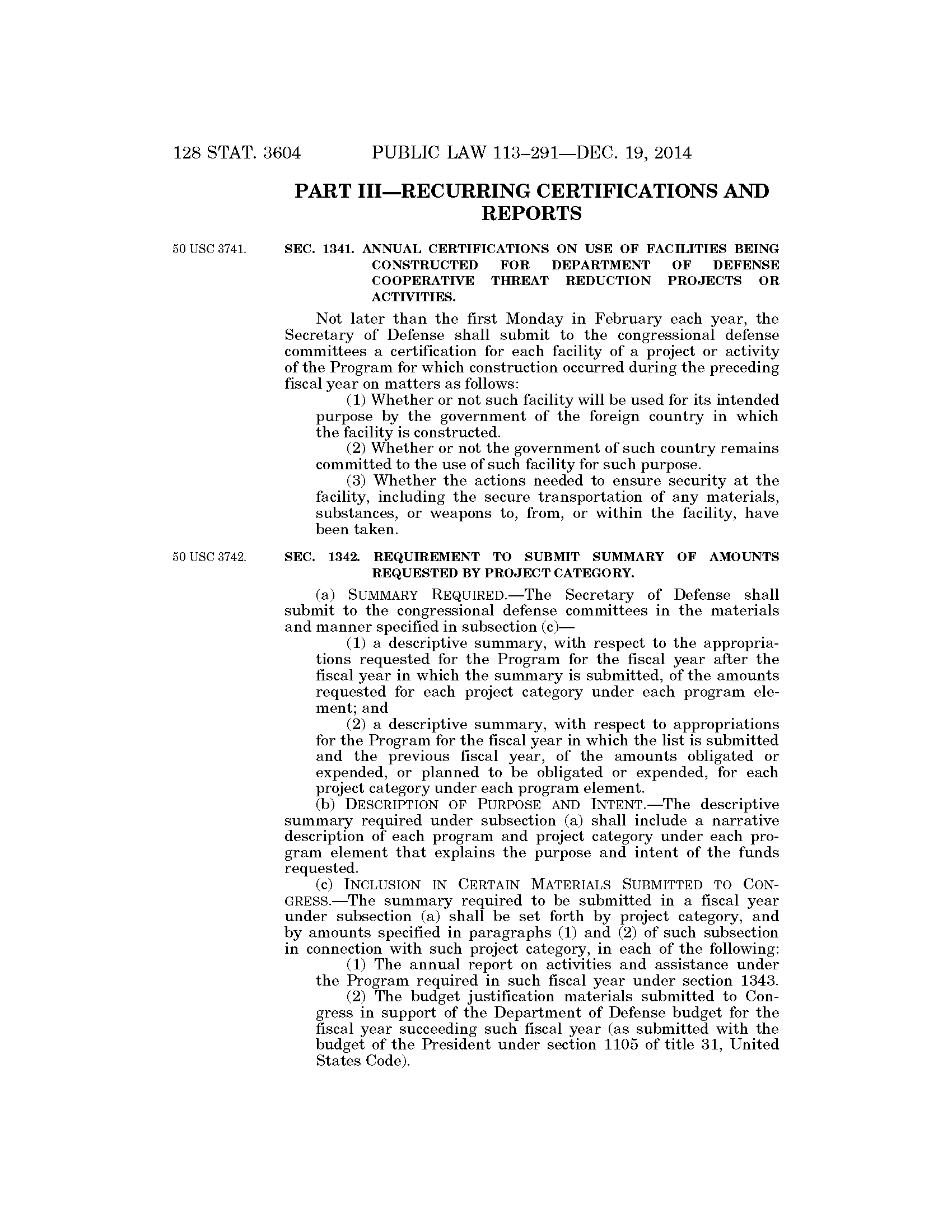 128 STAT. 3604 PUBLIC LAW 113–291—DEC. 19, 2014

PART III—RECURRING CERTIFICATIONS AND REPORTS

50 USC 3741.

SEC. 1341. ANNUAL CERTIFICATIONS ON USE OF FACILITIES BEING CONSTRUCTED FOR DEPARTMENT OF DEFENSE COOPERATIVE THREAT REDUCTION PROJECTS OR ACTIVITIES.

Not later than the first Monday in February each year, the Secretary of Defense shall submit to the congressional defense committees a certification for each facility of a project or activity of the Program for which construction occurred during the preceding fiscal year on matters as follows:

(1) Whether or not such facility will be used for its intended purpose by the government of the foreign country in which the facility is constructed.

(2) Whether or not the government of such country remains committed to the use of such facility for such purpose.

(3) Whether the actions needed to ensure security at the facility, including the secure transportation of any materials, substances, or weapons to, from, or within the facility, have been taken.

50 USC 3742.

SEC. 1342. REQUIREMENT TO SUBMIT SUMMARY OF AMOUNTS REQUESTED BY PROJECT CATEGORY.

(a) SUMMARY REQUIRED.—The Secretary of Defense shall submit to the congressional defense committees in the materials and manner specified in subsection (c)—

(1) a descriptive summary, with respect to the appropriations requested for the Program for the fiscal year after the fiscal year in which the summary is submitted, of the amounts requested for each project category under each program element; and

(2) a descriptive summary, with respect to appropriations for the Program for the fiscal year in which the list is submitted and the previous fiscal year, of the amounts obligated or expended, or planned to be obligated or expended, for each project category under each program element.

(b) DESCRIPTION OF PURPOSE AND INTENT.—The descriptive summary required under subsection (a) shall include a narrative description of each program and project category under each program element that explains the purpose and intent of the funds requested.

(c) INCLUSION IN CERTAIN MATERIALS SUBMITTED TO CONGRESS.—The summary required to be submitted in a fiscal year under subsection (a) shall be set forth by project category, and by amounts specified in paragraphs (1) and (2) of such subsection in connection with such project category, in each of the following:

(1) The annual report on activities and assistance under the Program required in such fiscal year under section 1343.

(2) The budget justification materials submitted to Congress in support of the Department of Defense budget for the fiscal year succeeding such fiscal year (as submitted with the budget of the President under section 1105 of title 31, United States Code).